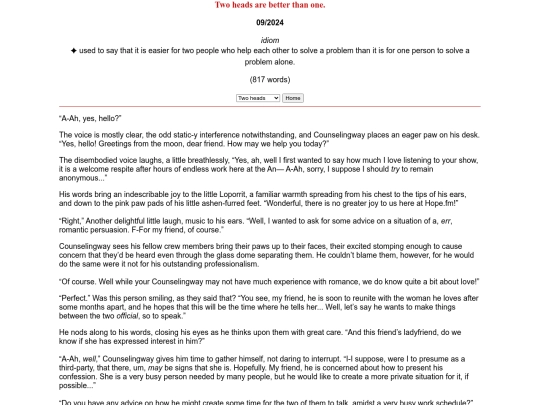 Two heads are better than one.

09/2024

idiom

✦ used to say that it is easier for two people who help each other to solve a problem than it is for one person to solve a problem alone.

(817 words)

Two heads Home

"A-Ah, yes, hello?"

The voice is mostly clear, the odd static-y interference notwithstanding, and Counselingway places an eager paw on his desk. "Yes, hello! Greetings from the moon, dear friend. How may we help you today?"

The disembodied voice laughs, a little breathlessly, "Yes, ah, well I first wanted to say how much I love listening to your show, it is a welcome respite after hours of endless work here at the An— A-Ah, sorry, I suppose I should try to remain anonymous..."

His words bring an indescribable joy to the little Loporrit, a familiar warmth spreading from his chest to the tips of his ears, and down to the pink paw pads of his little ashen-furred feet. "Wonderful, there is no greater joy to us here at Hope.fm!"

"Right," Another delightful little laugh, music to his ears. "Well, I wanted to ask for some advice on a situation of a, err, romantic persuasion. F-For my friend, of course."

Counselingway sees his fellow crew members bring their paws up to their faces, their excited stomping enough to cause concern that they'd be heard even through the glass dome separating them. He couldn't blame them, however, for he would do the same were it not for his outstanding professionalism.

"Of course. Well while your Counselingway may not have much experience with romance, we do know quite a bit about love!"

"Perfect." Was this person smiling, as they said that? "You see, my friend, he is soon to reunite with the woman he loves after some months apart, and he hopes that this will be the time where he tells her... Well, let's say he wants to make things between the two official, so to speak."

He nods along to his words, closing his eyes as he thinks upon them with great care. "And this friend's ladyfriend, do we know if she has expressed interest in him?"

"A-Ah, well," Counselingway gives him time to gather himself, not daring to interrupt. "I-I suppose, were I to presume as a third-party, that there, um, may be signs that she is. Hopefully. My friend, he is concerned about how to present his confession. She is a very busy person needed by many people, but he would like to create a more private situation for it, if possible..."

"Do you have any advice on how he might create some time for the two of them to talk, amidst a very busy work schedule?"